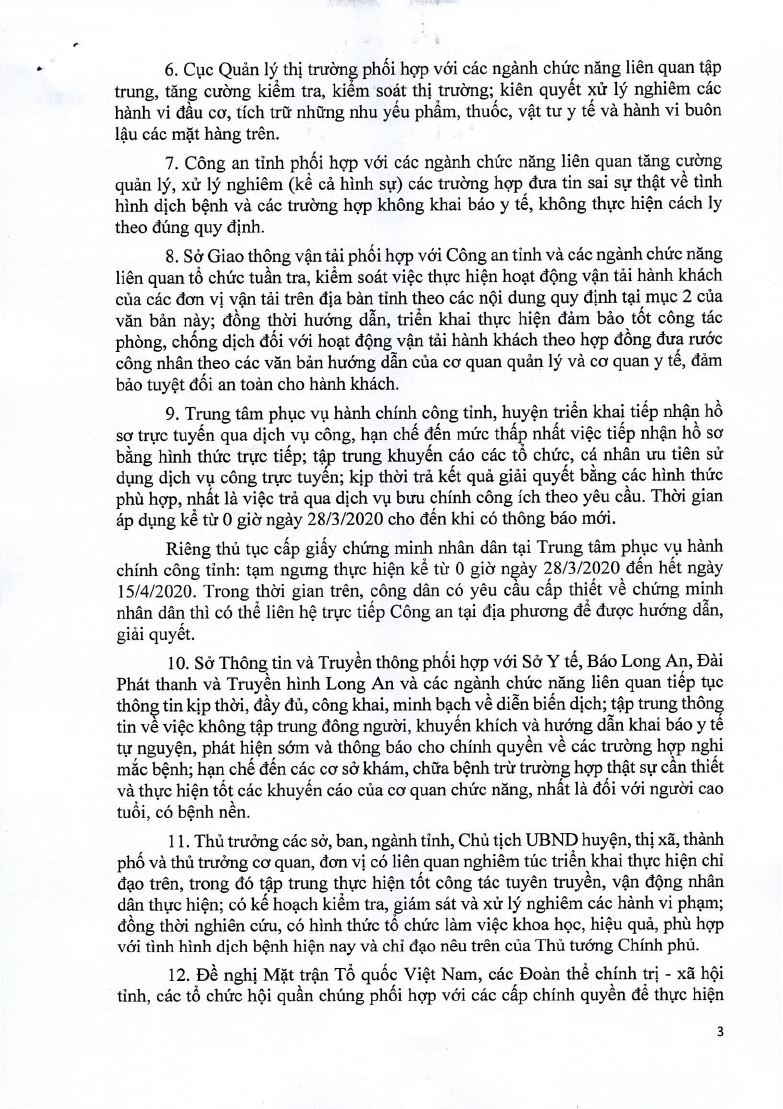 6. Cục Quản lý thị trường phối hợp với các ngành chức năng liên quan tập trung, tăng cường kiểm tra, kiểm soát thị trường; kiên quyết xử lý nghiêm các hành vi đầu cơ, tích trữ những nhu yếu phẩm, thuốc, vật tư y tế và hành vi buôn lậu các mặt hàng trên.

7. Công an tỉnh phối hợp với các ngành chức năng liên quan tăng cường quản lý, xử lý nghiêm (kể cả hình sự) các trường hợp đưa tin sai sự thật về tình hình dịch bệnh và các trường hợp không khai báo y tế, không thực hiện cách ly theo đúng quy định.

8. Sở Giao thông vận tải phối hợp với Công an tỉnh và các ngành chức năng liên quan tổ chức tuần tra, kiểm soát việc thực hiện hoạt động vận tải hành khách của các đơn vị vận tải trên địa bàn tỉnh theo các nội dung quy định tại mục 2 của văn bản này; đồng thời hướng dẫn, triển khai thực hiện đảm bảo tốt công tác phòng, chống dịch đối với hoạt động vận tải hành khách theo hợp đồng đưa rước công nhân theo các văn bản hướng dẫn của cơ quan quản lý và cơ quan y tế, đảm bảo tuyệt đối an toàn cho hành khách.

9. Trung tâm phục vụ hành chính công tỉnh, huyện triển khai tiếp nhận hồ sơ trực tuyến qua dịch vụ công, hạn chế đến mức thấp nhất việc tiếp nhận hồ sơ bằng hình thức trực tiếp; tập trung khuyến cáo các tổ chức, cá nhân ưu tiên sử dụng dịch vụ công trực tuyến; kịp thời trả kết quả giải quyết bằng các hình thức phù hợp, nhất là việc trả qua dịch vụ bưu chính công ích theo yêu cầu. Thời gian áp dụng kể từ 0 giờ ngày 28/3/2020 cho đến khi có thông báo mới.

Riêng thủ tục cấp giấy chứng minh nhân dân tại Trung tâm phục vụ hành chính công tỉnh: tạm ngưng thực hiện kể từ 0 giờ ngày 28/3/2020 đến hết ngày 15/4/2020. Trong thời gian trên, công dân có yêu cầu cấp thiết về chứng minh nhân dân thì có thể liên hệ trực tiếp Công an tại địa phương để được hướng dẫn, giải quyết.

10. Sở Thông tin và Truyền thông phối hợp với Sở Y tế, Báo Long An, Đài Phát thanh và Truyền hình Long An và các ngành chức năng liên quan tiếp tục thông tin kịp thời, đầy đủ, công khai, minh bạch về diễn biến dịch; tập trung thông tin về việc không tập trung đông người, khuyến khích và hướng dẫn khai báo y tế tự nguyện, phát hiện sớm và thông báo cho chính quyền về các trường hợp nghi mắc bệnh; hạn chế đến các cơ sở khám, chữa bệnh trừ trường hợp thật sự cần thiết và thực hiện tốt các khuyến cáo của cơ quan chức năng, nhất là đối với người cao tuổi, có bệnh nền.

11. Thủ trưởng các sở, ban, ngành tỉnh, Chủ tịch UBND huyện, thị xã, thành phố và thủ trưởng cơ quan, đơn vị có liên quan nghiêm túc triển khai thực hiện chỉ đạo trên, trong đó tập trung thực hiện tốt công tác tuyên truyền, vận động nhân dân thực hiện; có kế hoạch kiểm tra, giám sát và xử lý nghiêm các hành vi phạm; đồng thời nghiên cứu, có hình thức tổ chức làm việc khoa học, hiệu quả, phù hợp với tình hình dịch bệnh hiện nay và chỉ đạo nêu trên của Thủ tướng Chính phủ.

12. Đề nghị Mặt trận Tổ quốc Việt Nam, các Đoàn thể chính trị - xã hội tỉnh, các tổ chức hội quần chúng phối hợp với các cấp chính quyền để thực hiện

3